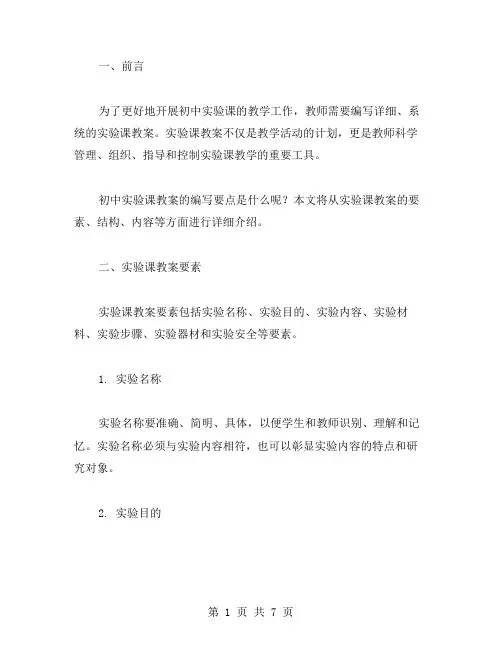 一、前言

为了更好地开展初中实验课的教学工作，教师需要编写详细、系统的实验课教案。实验课教案不仅是教学活动的计划，更是教师科学管理、组织、指导和控制实验课教学的重要工具。

初中实验课教案的编写要点是什么呢？本文将从实验课教案的要素、结构、内容等方面进行详细介绍。

二、实验课教案要素

实验课教案要素包括实验名称、实验目的、实验内容、实验材料、实验步骤、实验器材和实验安全等要素。

1. 实验名称

实验名称要准确、简明、具体，以便学生和教师识别、理解和记忆。实验名称必须与实验内容相符，也可以彰显实验内容的特点和研究对象。

2. 实验目的

第 1 页 共 7 页